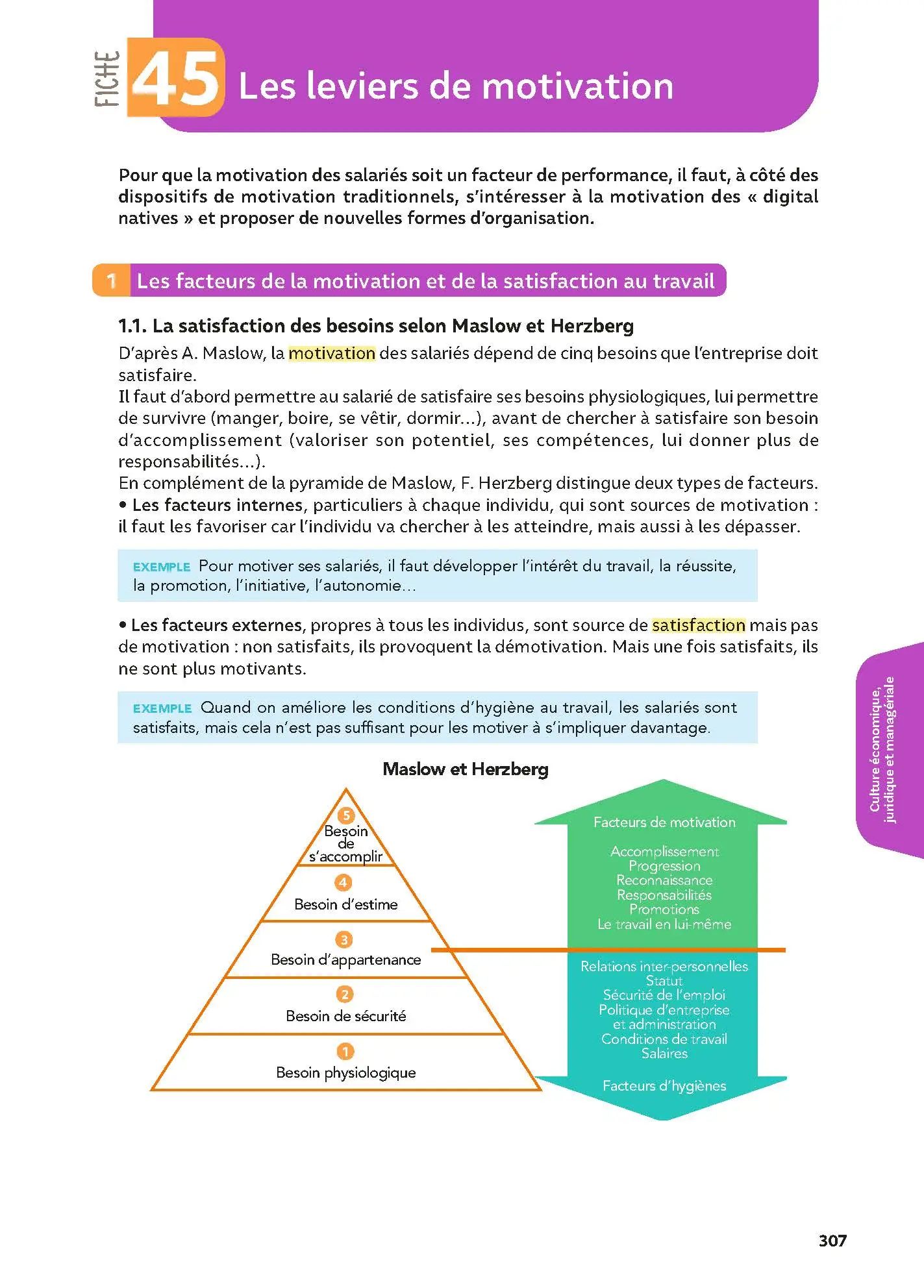 FICHE 45 Les leviers de motivation

Pour que la motivation des salariés soit un facteur de performance, il faut, à côté des dispositifs de motivation traditionnels, s'intéresser à la motivation des « digital natives » et proposer de nouvelles formes d'organisation.

1 Les facteurs de la motivation et de la satisfaction au travail

1.1. La satisfaction des besoins selon Maslow et Herzberg

D'après A. Maslow, la motivation des salariés dépend de cinq besoins que l'entreprise doit satisfaire.

Il faut d'abord permettre au salarié de satisfaire ses besoins physiologiques, lui permettre de survivre (manger, boire, se vêtir, dormir...), avant de chercher à satisfaire son besoin d'accomplissement (valoriser son potentiel, ses compétences, lui donner plus de responsabilités...).

En complément de la pyramide de Maslow, F. Herzberg distingue deux types de facteurs.

• Les facteurs internes, particuliers à chaque individu, qui sont sources de motivation : il faut les favoriser car l'individu va chercher à les atteindre, mais aussi à les dépasser.

EXEMPLE Pour motiver ses salariés, il faut développer l'intérêt du travail, la réussite, la promotion, l'initiative, l'autonomie...

• Les facteurs externes, propres à tous les individus, sont source de satisfaction mais pas de motivation : non satisfaits, ils provoquent la démotivation. Mais une fois satisfaits, ils ne sont plus motivants.

EXEMPLE Quand on améliore les conditions d'hygiène au travail, les salariés sont satisfaits, mais cela n'est pas suffisant pour les motiver à s'impliquer davantage.

Maslow et Herzberg

5
Besoin
de
s'accomplir

4
Besoin d'estime

3
Besoin d'appartenance

2
Besoin de sécurité

1
Besoin physiologique

Facteurs de motivation

Accomplissement
Progression
Reconnaissance
Responsabilités
Promotions
Le travail en lui-même

Relations inter-personnelles
Statut
Sécurité de l'emploi
Politique d'entreprise
et administration
Conditions de travail
Salaires

Facteurs d'hygiènes

Culture économique, juridique et managériale

307